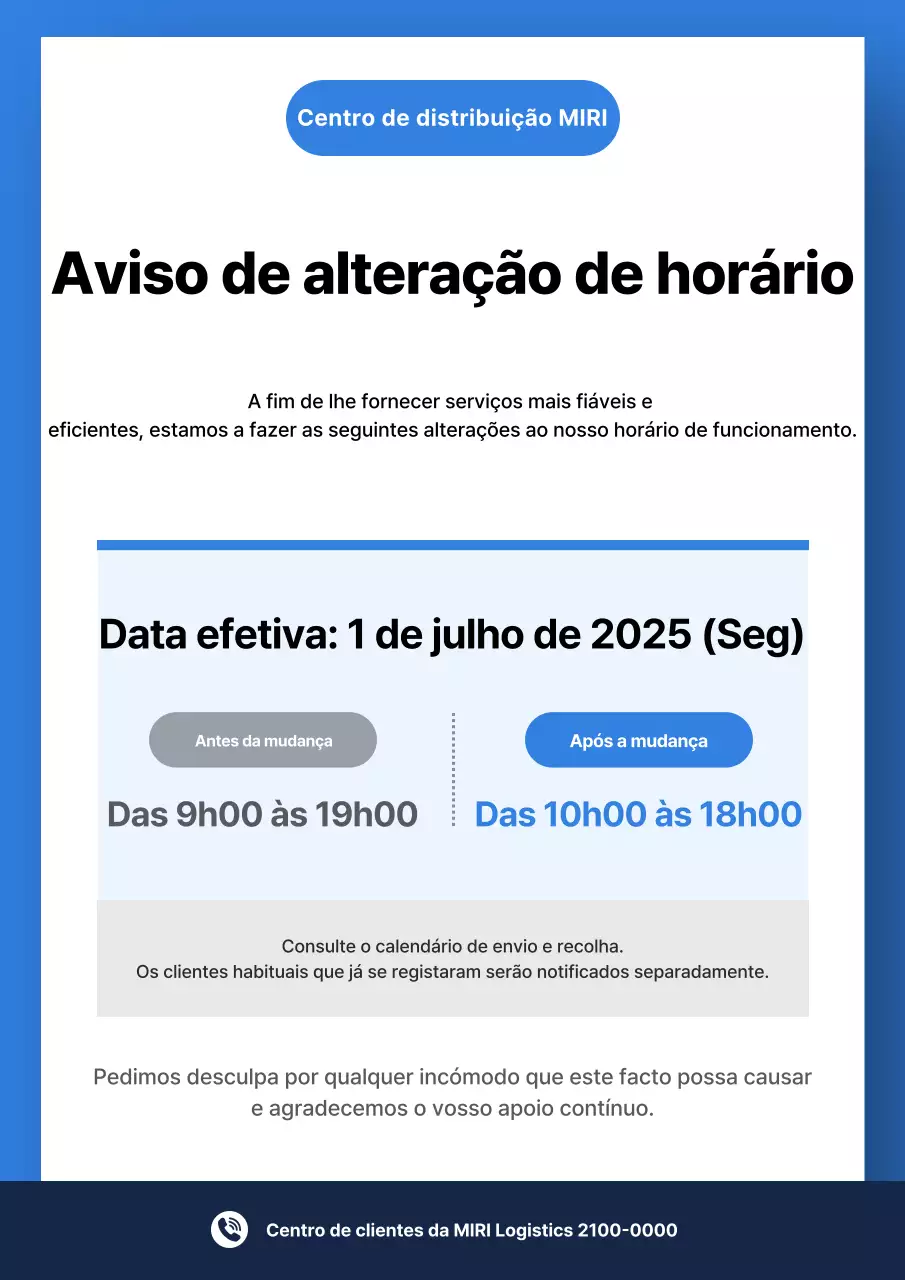 Centro de distribuição MIRI

Aviso de alteração de horário

A fim de lhe fornecer serviços mais fiáveis e eficientes, estamos a fazer as seguintes alterações ao nosso horário de funcionamento.

Data efetiva: 1 de julho de 2025 (Seg)

Antes da mudança

Das 9h00 às 19h00

Após a mudança

Das 10h00 às 18h00

Consulte o calendário de envio e recolha.
Os clientes habituais que já se registaram serão notificados separadamente.

Pedimos desculpa por qualquer incómodo que este facto possa causar e agradecemos o vosso apoio contínuo.

Centro de clientes da MIRI Logistics 2100-0000